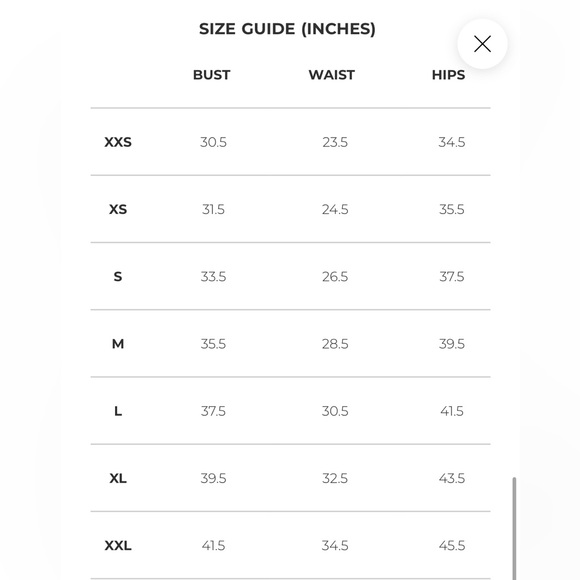 SIZE GUIDE (INCHES)

|  | BUST | WAIST | HIPS |
|---|---|---|---|
| XXS | 30.5 | 23.5 | 34.5 |
| XS | 31.5 | 24.5 | 35.5 |
| S | 33.5 | 26.5 | 37.5 |
| M | 35.5 | 28.5 | 39.5 |
| L | 37.5 | 30.5 | 41.5 |
| XL | 39.5 | 32.5 | 43.5 |
| XXL | 41.5 | 34.5 | 45.5 |